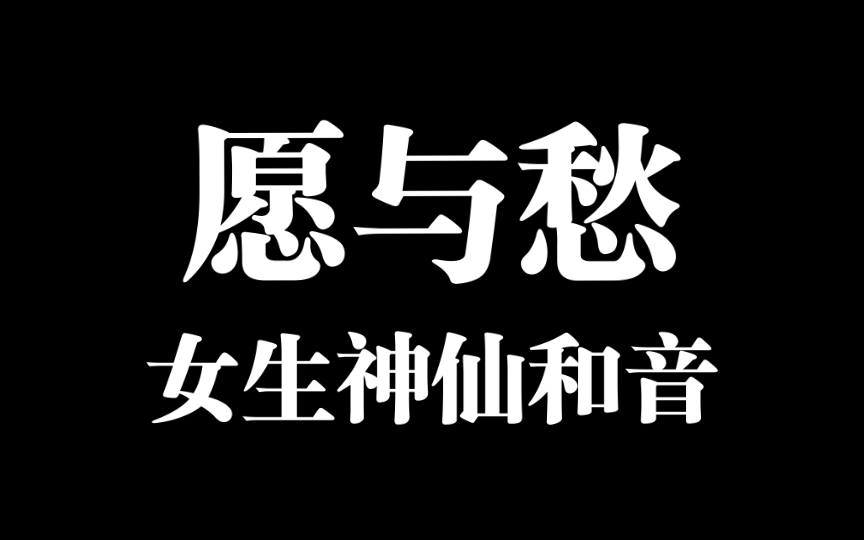 愿与愁
女生神仙和音